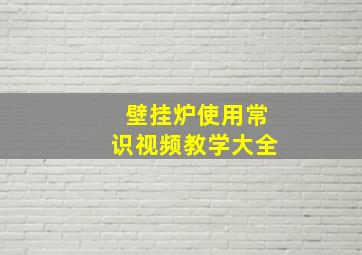 壁挂炉使用常识视频教学大全